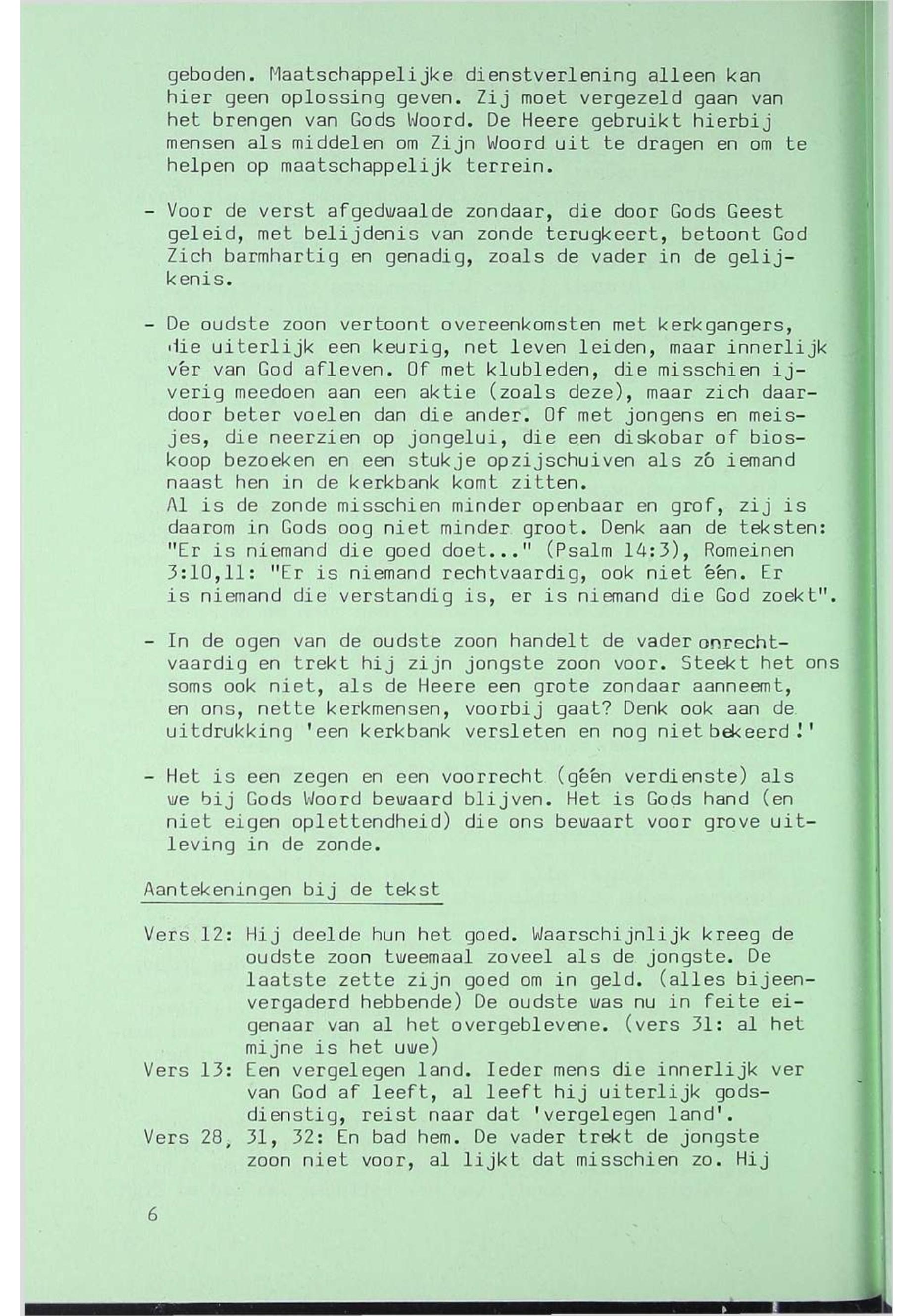 geboden. Maatschappelijke dienstverlening alleen kan hier geen oplossing geven. Zij moet vergezeld gaan van het brengen van Gods Woord. De Heere gebruikt hierbij mensen als middelen om Zijn Woord uit te dragen en om te helpen op maatschappelijk terrein.

- Voor de verst afgedwaalde zondaar, die door Gods Geest geleid, met belijdenis van zonde terugkeert, betoont God Zich barmhartig en genadig, zoals de vader in de gelijkenis.

- De oudste zoon vertoont overeenkomsten met kerkgangers, die uiterlijk een keurig, net leven leiden, maar innerlijk vér van God afleven. Of met klubleden, die misschien ijverig meedoen aan een aktie (zoals deze), maar zich daardoor beter voelen dan die ander. Of met jongens en meisjes, die neerzien op jongelui, die een diskobar of bioskoop bezoeken en een stukje opzijschuiven als zó iemand naast hen in de kerkbank komt zitten.
Al is de zonde misschien minder openbaar en grof, zij is daarom in Gods oog niet minder groot. Denk aan de teksten: "Er is niemand die goed doet..." (Psalm 14:3), Romeinen 3:10,11: "Er is niemand rechtvaardig, ook niet één. Er is niemand die verstandig is, er is niemand die God zoekt".

- In de ogen van de oudste zoon handelt de vader onrechtvaardig en trekt hij zijn jongste zoon voor. Steekt het ons soms ook niet, als de Heere een grote zondaar aanneemt, en ons, nette kerkmensen, voorbij gaat? Denk ook aan de uitdrukking 'een kerkbank versleten en nog niet bekeerd!'

- Het is een zegen en een voorrecht (géén verdienste) als we bij Gods Woord bewaard blijven. Het is Gods hand (en niet eigen oplettendheid) die ons bewaart voor grove uitleving in de zonde.

Aantekeningen bij de tekst

Vers 12: Hij deelde hun het goed. Waarschijnlijk kreeg de oudste zoon tweemaal zoveel als de jongste. De laatste zette zijn goed om in geld. (alles bijeenvergaderd hebbende) De oudste was nu in feite eigenaar van al het overgeblevene. (vers 31: al het mijne is het uwe)
Vers 13: Een vergelegen land. Ieder mens die innerlijk ver van God af leeft, al leeft hij uiterlijk godsdienstig, reist naar dat 'vergelegen land'.
Vers 28, 31, 32: En bad hem. De vader trekt de jongste zoon niet voor, al lijkt dat misschien zo. Hij

6